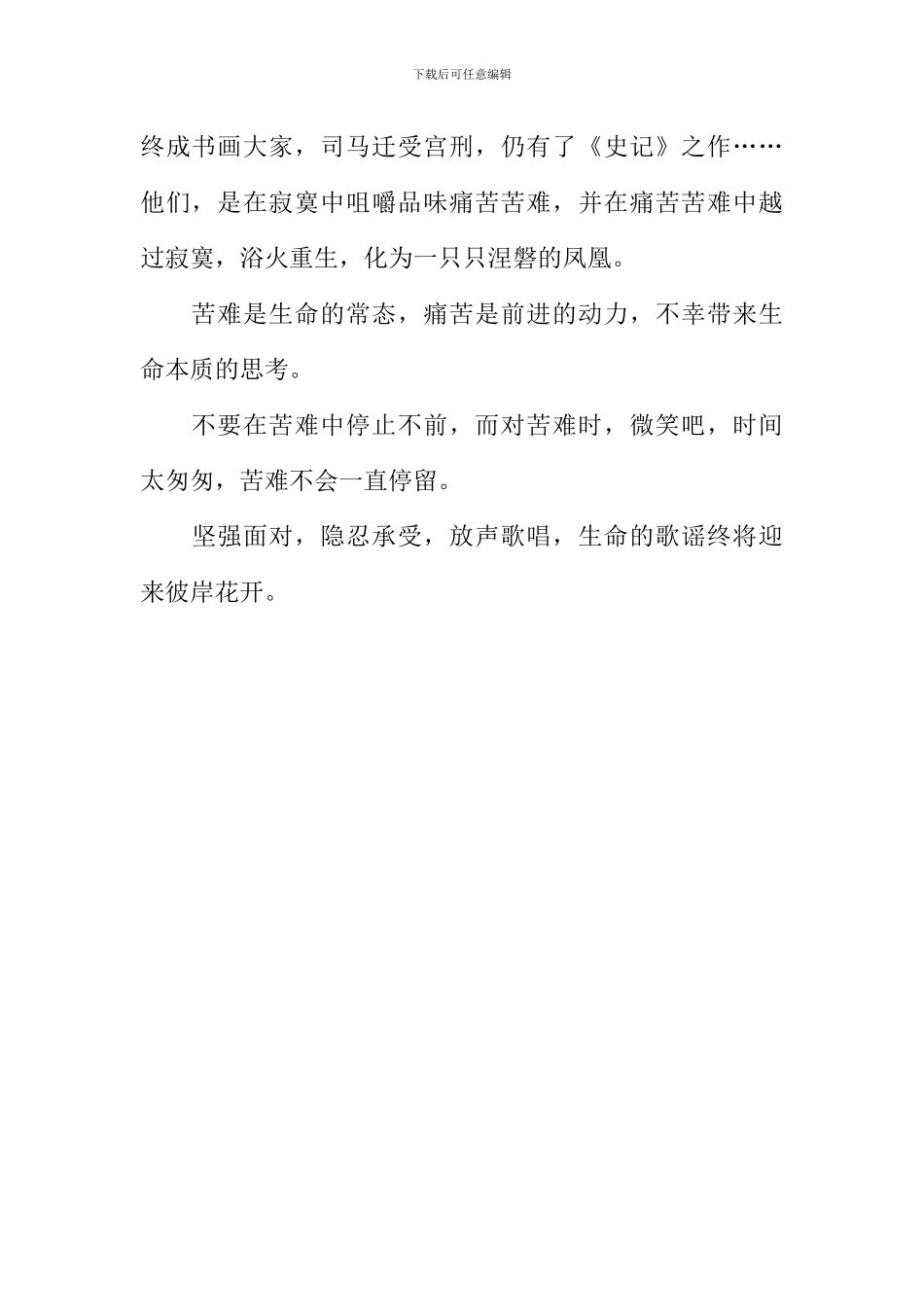 下载后可任意编辑

终成书画大家，司马迁受宫刑，仍有了《史记》之作……他们，是在寂寞中咀嚼品味痛苦苦难，并在痛苦苦难中越过寂寞，浴火重生，化为一只只涅磐的凤凰。

苦难是生命的常态，痛苦是前进的动力，不幸带来生命本质的思考。

不要在苦难中停止不前，而对苦难时，微笑吧，时间太匆匆，苦难不会一直停留。

坚强面对，隐忍承受，放声歌唱，生命的歌谣终将迎来彼岸花开。